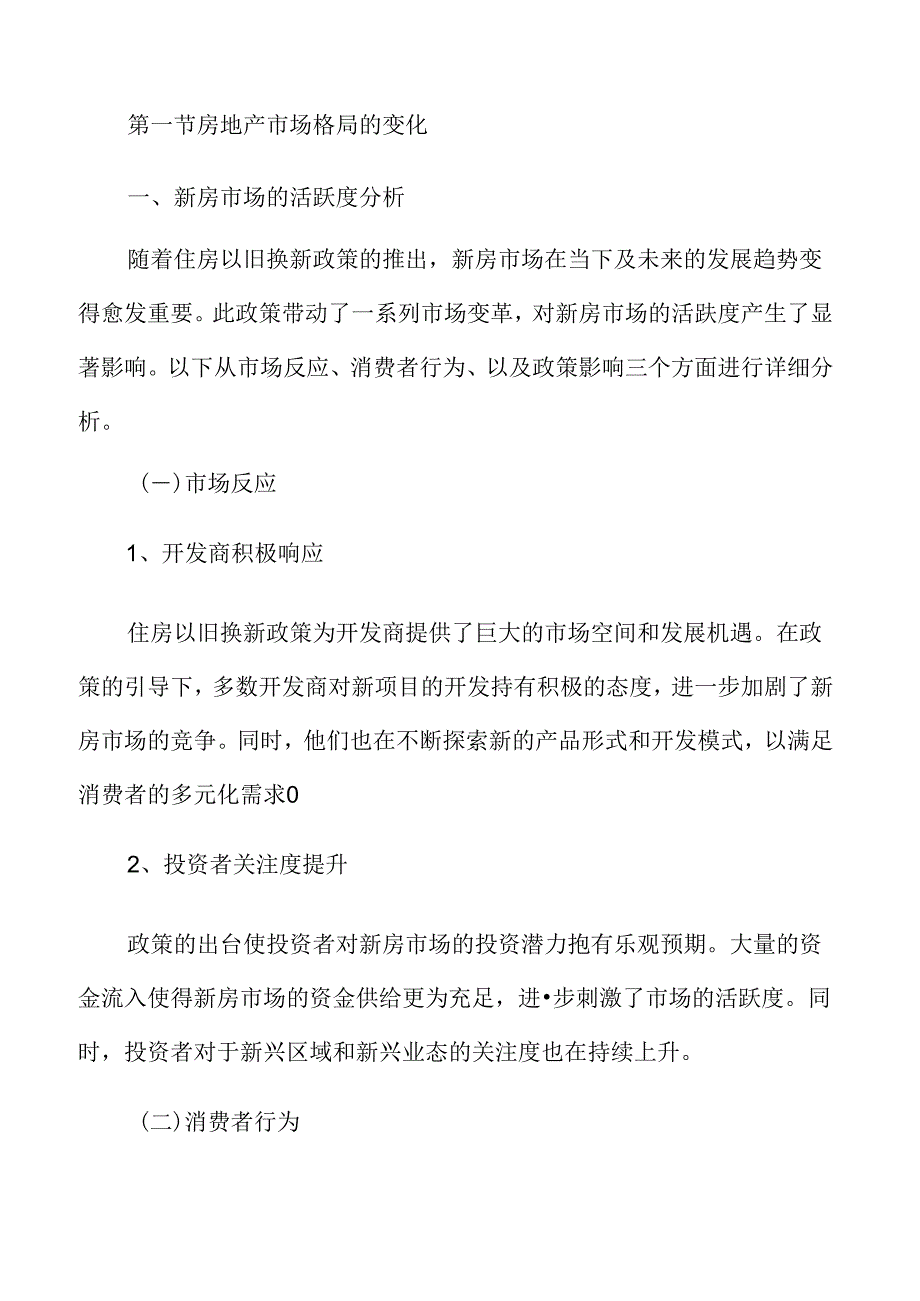 第一节房地产市场格局的变化

一、新房市场的活跃度分析

随着住房以旧换新政策的推出，新房市场在当下及未来的发展趋势变得愈发重要。此政策带动了一系列市场变革，对新房市场的活跃度产生了显著影响。以下从市场反应、消费者行为、以及政策影响三个方面进行详细分析。

（一）市场反应

1、开发商积极响应

住房以旧换新政策为开发商提供了巨大的市场空间和发展机遇。在政策的引导下，多数开发商对新项目的开发持有积极的态度，进一步加剧了新房市场的竞争。同时，他们也在不断探索新的产品形式和开发模式，以满足消费者的多元化需求0

2、投资者关注度提升

政策的出台使投资者对新房市场的投资潜力抱有乐观预期。大量的资金流入使得新房市场的资金供给更为充足，进•步刺激了市场的活跃度。同时，投资者对于新兴区域和新兴业态的关注度也在持续上升。

(二)消费者行为